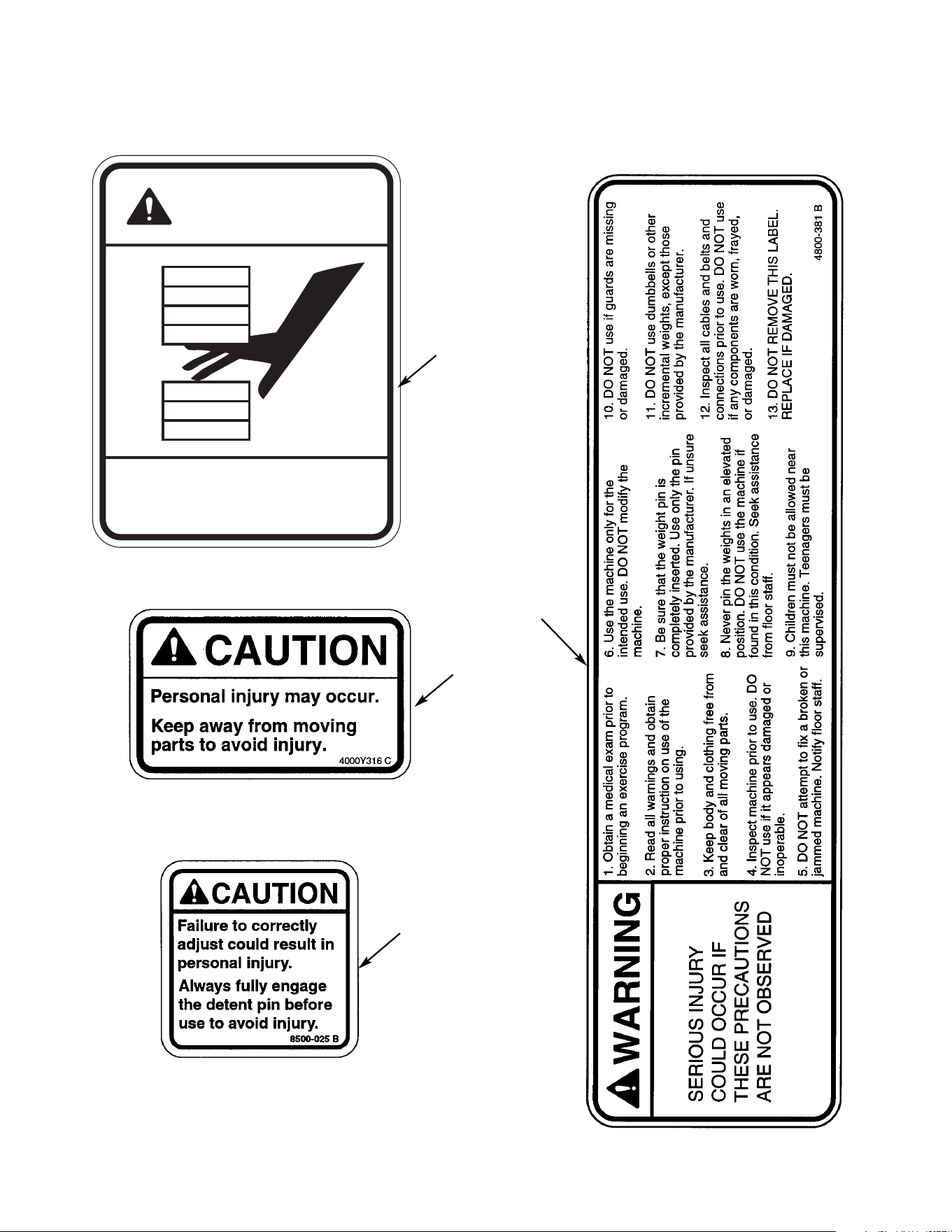 CAUTION

Personal injury may occur.

Keep away from moving parts to avoid injury.

4000Y316 C

CAUTION

Failure to correctly adjust could result in personal injury.

Always fully engage the detent pin before use to avoid injury.

8500-025 B

WARNING

SERIOUS INJURY COULD OCCUR IF THESE PRECAUTIONS ARE NOT OBSERVED

1. Obtain a medical exam prior to beginning an exercise program.

2. Read all warnings and obtain proper instruction on use of the machine prior to using.

3. Keep body and clothing free from and clear of all moving parts.

4. Inspect machine prior to use. DO NOT use if it appears damaged or inoperable.

5. DO NOT attempt to fix a broken or jammed machine. Notify floor staff.

6. Use the machine only for the intended use. DO NOT modify the machine.

7. Be sure that the weight pin is completely inserted. Use only the pin provided by the manufacturer. If unsure seek assistance.

8. Never pin the weights in an elevated position. DO NOT use the machine if found in this condition. Seek assistance from floor staff.

9. Children must not be allowed near this machine. Teenagers must be supervised.

10. DO NOT use if guards are missing or damaged.

11. DO NOT use dumbbells or other incremental weights, except those provided by the manufacturer.

12. Inspect all cables and belts and connections prior to use. DO NOT use if any components are worn, frayed, or damaged.

13. DO NOT REMOVE THIS LABEL. REPLACE IF DAMAGED.

4800-381 B